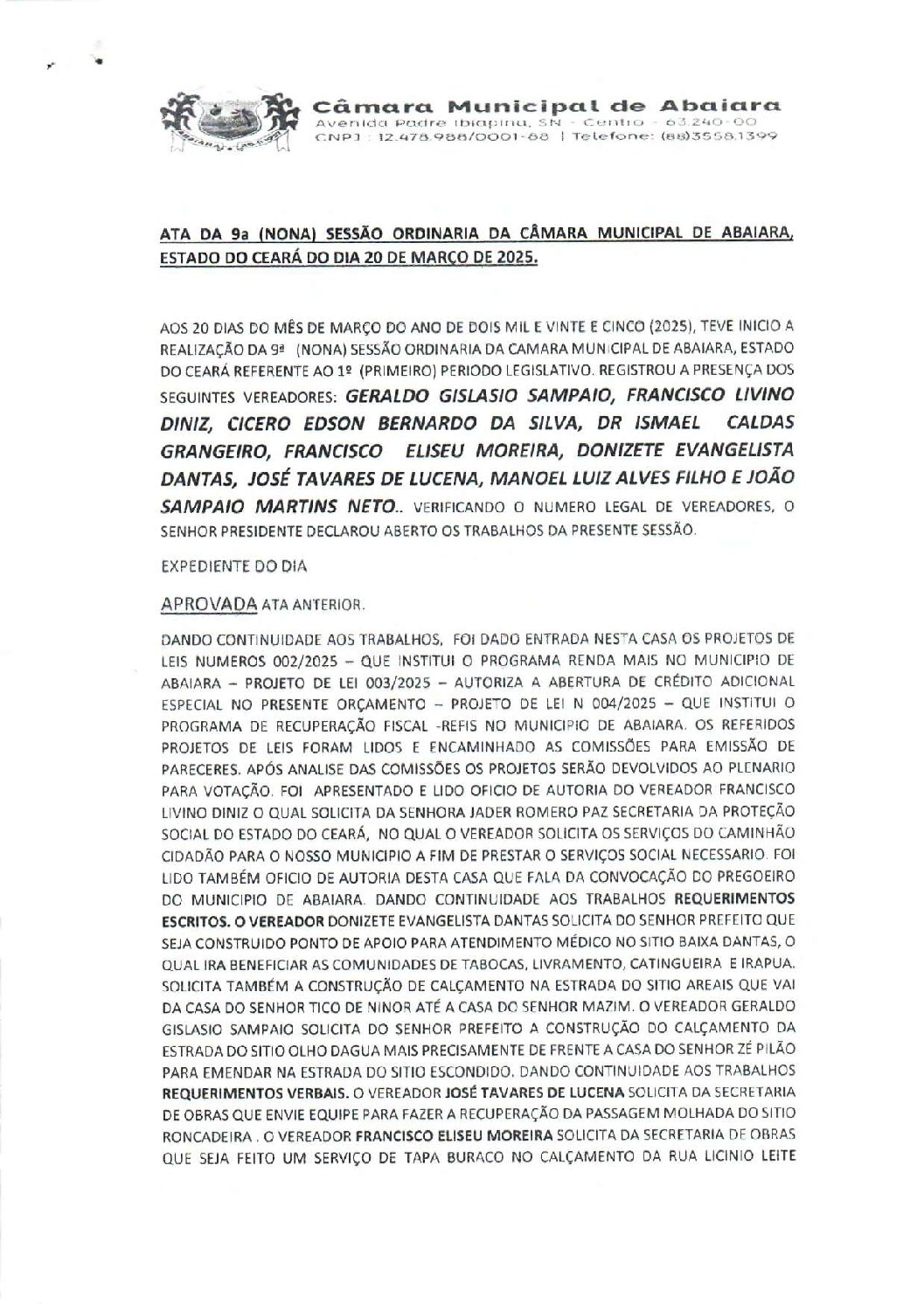 Câmara Municipal de Abaiara
Avenida Padre Ibiapina, SN - Centro - 63.240-00
CNPJ : 12.478.988/0001-88 | Telefone: (88)3558.1399

ATA DA 9a (NONA) SESSÃO ORDINARIA DA CÂMARA MUNICIPAL DE ABAIARA, ESTADO DO CEARÁ DO DIA 20 DE MARÇO DE 2025.

AOS 20 DIAS DO MÊS DE MARÇO DO ANO DE DOIS MIL E VINTE E CINCO (2025), TEVE INICIO A REALIZAÇÃO DA 9ª (NONA) SESSÃO ORDINARIA DA CAMARA MUNICIPAL DE ABAIARA, ESTADO DO CEARÁ REFERENTE AO 1º (PRIMEIRO) PERIODO LEGISLATIVO. REGISTROU A PRESENÇA DOS SEGUINTES VEREADORES: GERALDO GISLASIO SAMPAIO, FRANCISCO LIVINO DINIZ, CICERO EDSON BERNARDO DA SILVA, DR ISMAEL CALDAS GRANGEIRO, FRANCISCO ELISEU MOREIRA, DONIZETE EVANGELISTA DANTAS, JOSÉ TAVARES DE LUCENA, MANOEL LUIZ ALVES FILHO E JOÃO SAMPAIO MARTINS NETO.. VERIFICANDO O NUMERO LEGAL DE VEREADORES, O SENHOR PRESIDENTE DECLAROU ABERTO OS TRABALHOS DA PRESENTE SESSÃO.

EXPEDIENTE DO DIA

APROVADA ATA ANTERIOR.

DANDO CONTINUIDADE AOS TRABALHOS, FOI DADO ENTRADA NESTA CASA OS PROJETOS DE LEIS NUMEROS 002/2025 – QUE INSTITUI O PROGRAMA RENDA MAIS NO MUNICIPIO DE ABAIARA – PROJETO DE LEI 003/2025 – AUTORIZA A ABERTURA DE CRÉDITO ADICIONAL ESPECIAL NO PRESENTE ORÇAMENTO – PROJETO DE LEI N 004/2025 – QUE INSTITUI O PROGRAMA DE RECUPERAÇÃO FISCAL -REFIS NO MUNICIPIO DE ABAIARA. OS REFERIDOS PROJETOS DE LEIS FORAM LIDOS E ENCAMINHADO AS COMISSÕES PARA EMISSÃO DE PARECERES. APÓS ANALISE DAS COMISSÕES OS PROJETOS SERÃO DEVOLVIDOS AO PLENARIO PARA VOTAÇÃO. FOI APRESENTADO E LIDO OFICIO DE AUTORIA DO VEREADOR FRANCISCO LIVINO DINIZ O QUAL SOLICITA DA SENHORA JADER ROMERO PAZ SECRETARIA DA PROTEÇÃO SOCIAL DO ESTADO DO CEARÁ, NO QUAL O VEREADOR SOLICITA OS SERVIÇOS DO CAMINHÃO CIDADÃO PARA O NOSSO MUNICIPIO A FIM DE PRESTAR O SERVIÇOS SOCIAL NECESSARIO. FOI LIDO TAMBÉM OFICIO DE AUTORIA DESTA CASA QUE FALA DA CONVOCAÇÃO DO PREGOEIRO DO MUNICIPIO DE ABAIARA. DANDO CONTINUIDADE AOS TRABALHOS REQUERIMENTOS ESCRITOS. O VEREADOR DONIZETE EVANGELISTA DANTAS SOLICITA DO SENHOR PREFEITO QUE SEJA CONSTRUIDO PONTO DE APOIO PARA ATENDIMENTO MÉDICO NO SITIO BAIXA DANTAS, O QUAL IRA BENEFICIAR AS COMUNIDADES DE TABOCAS, LIVRAMENTO, CATINGUEIRA E IRAPUA. SOLICITA TAMBÉM A CONSTRUÇÃO DE CALÇAMENTO NA ESTRADA DO SITIO AREAIS QUE VAI DA CASA DO SENHOR TICO DE NINOR ATÉ A CASA DO SENHOR MAZIM. O VEREADOR GERALDO GISLASIO SAMPAIO SOLICITA DO SENHOR PREFEITO A CONSTRUÇÃO DO CALÇAMENTO DA ESTRADA DO SITIO OLHO DAGUA MAIS PRECISAMENTE DE FRENTE A CASA DO SENHOR ZÉ PILÃO PARA EMENDAR NA ESTRADA DO SITIO ESCONDIDO. DANDO CONTINUIDADE AOS TRABALHOS REQUERIMENTOS VERBAIS. O VEREADOR JOSÉ TAVARES DE LUCENA SOLICITA DA SECRETARIA DE OBRAS QUE ENVIE EQUIPE PARA FAZER A RECUPERAÇÃO DA PASSAGEM MOLHADA DO SITIO RONCADEIRA . O VEREADOR FRANCISCO ELISEU MOREIRA SOLICITA DA SECRETARIA DE OBRAS QUE SEJA FEITO UM SERVIÇO DE TAPA BURACO NO CALÇAMENTO DA RUA LICINIO LEITE